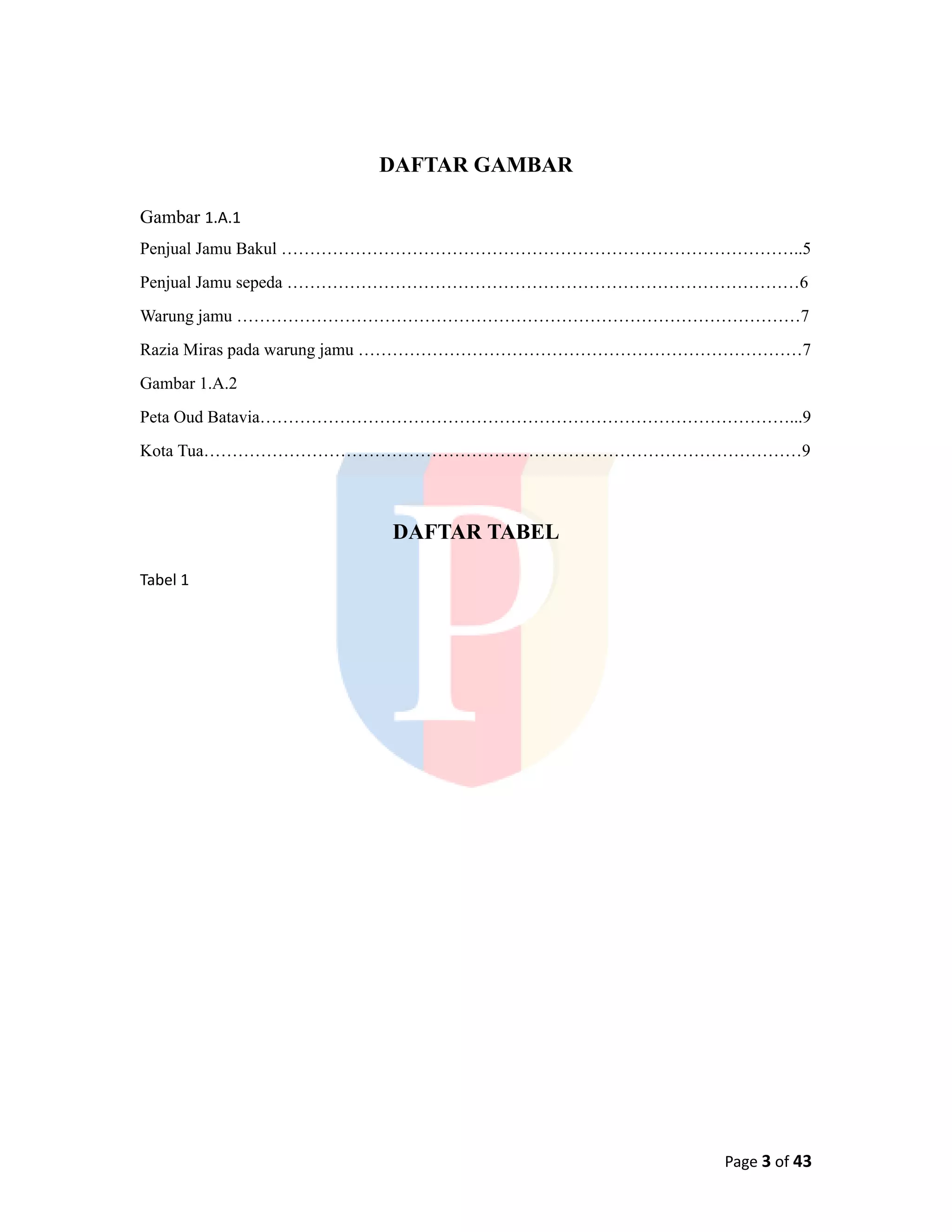 DAFTAR GAMBAR

Gambar 1.A.1

Penjual Jamu Bakul ……………………………………………………………………………..5

Penjual Jamu sepeda ……………………………………………………………………………6

Warung jamu ……………………………………………………………………………………7

Razia Miras pada warung jamu …………………………………………………………………7

Gambar 1.A.2

Peta Oud Batavia………………………………………………………………………………...9

Kota Tua…………………………………………………………………………………………9

DAFTAR TABEL

Tabel 1

P

Page 3 of 43